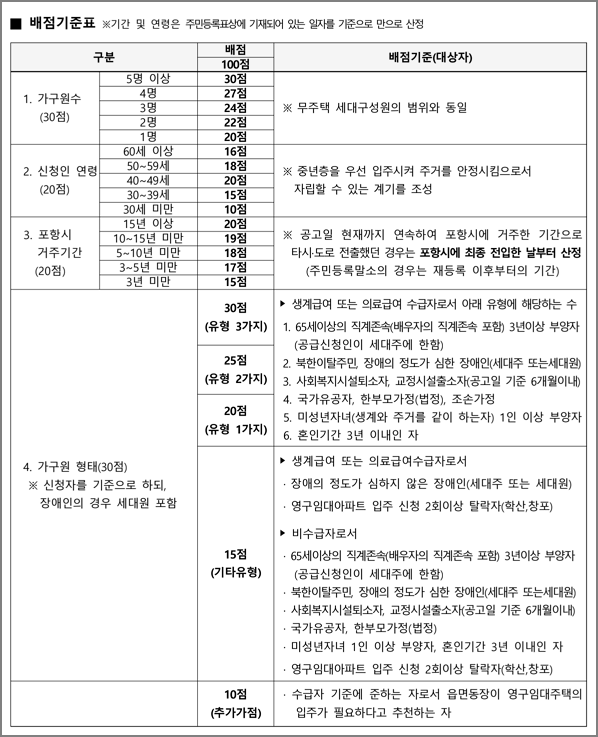 ■ 배점기준표 ※기간 및 연령은 주민등록표상에 기재되어 있는 일자를 기준으로 만으로 산정

| 구분 | | 배점 100점 | 배점기준(대상자) |
|---|---|---|---|
| 1. 가구원수 (30점) | 5명 이상 | 30점 | ※ 무주택 세대구성원의 범위와 동일 |
| | 4명 | 27점 | |
| | 3명 | 24점 | |
| | 2명 | 22점 | |
| | 1명 | 20점 | |
| 2. 신청인 연령 (20점) | 60세 이상 | 16점 | ※ 중년층을 우선 입주시켜 주거를 안정시킴으로서 자립할 수 있는 계기를 조성 |
| | 50~59세 | 18점 | |
| | 40~49세 | 20점 | |
| | 30~39세 | 15점 | |
| | 30세 미만 | 10점 | |
| 3. 포항시 거주기간 (20점) | 15년 이상 | 20점 | ※ 공고일 현재까지 연속하여 포항시에 거주한 기간으로 타시·도로 전출했던 경우는 포항시에 최종 전입한 날부터 산정 (주민등록말소의 경우는 재등록 이후부터의 기간) |
| | 10~15년 미만 | 19점 | |
| | 5~10년 미만 | 18점 | |
| | 3~5년 미만 | 17점 | |
| | 3년 미만 | 15점 | |
| 4. 가구원 형태(30점) ※ 신청자를 기준으로 하되, 장애인의 경우 세대원 포함 | | 30점 (유형 3가지) | ▶ 생계급여 또는 의료급여 수급자로서 아래 유형에 해당하는 수 1. 65세이상의 직계존속(배우자의 직계존속 포함) 3년이상 부양자 (공급신청인이 세대주에 한함) 2. 북한이탈주민, 장애의 정도가 심한 장애인(세대주 또는세대원) 3. 사회복지시설퇴소자, 교정시설출소자(공고일 기준 6개월이내) 4. 국가유공자, 한부모가정(법정), 조손가정 5. 미성년자녀(생계와 주거를 같이 하는자) 1인 이상 부양자 6. 혼인기간 3년 이내인 자 |
| | | 25점 (유형 2가지) | |
| | | 20점 (유형 1가지) | |
| | | 15점 (기타유형) | ▶ 생계급여 또는 의료급여수급자로서 · 장애의 정도가 심하지 않은 장애인(세대주 또는 세대원) · 영구임대아파트 입주 신청 2회이상 탈락자(학산,창포) ▶ 비수급자로서 · 65세이상의 직계존속(배우자의 직계존속 포함) 3년이상 부양자 (공급신청인이 세대주에 한함) · 북한이탈주민, 장애의 정도가 심한 장애인(세대주 또는세대원) · 사회복지시설퇴소자, 교정시설출소자(공고일 기준 6개월이내) · 국가유공자, 한부모가정(법정) · 미성년자녀 1인 이상 부양자, 혼인기간 3년 이내인 자 · 영구임대아파트 입주 신청 2회이상 탈락자(학산,창포) |
| | | 10점 (추가가점) | · 수급자 기준에 준하는 자로서 읍면동장이 영구임대주택의 입주가 필요하다고 추천하는 자 |